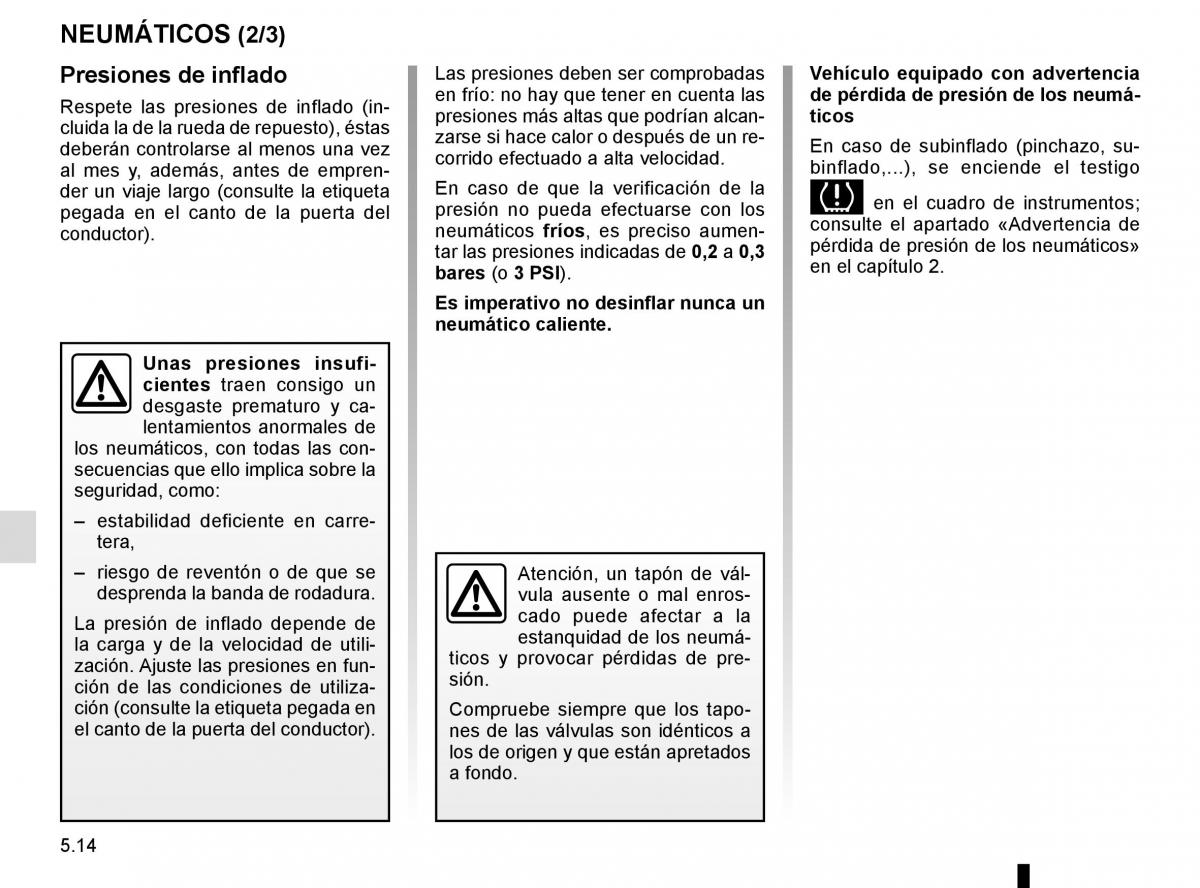 NEUMÁTICOS (2/3)

Presiones de inflado

Respete las presiones de inflado (incluida la de la rueda de repuesto), éstas deberán controlarse al menos una vez al mes y, además, antes de emprender un viaje largo (consulte la etiqueta pegada en el canto de la puerta del conductor).

Unas presiones insuficientes traen consigo un desgaste prematuro y calentamientos anormales de los neumáticos, con todas las consecuencias que ello implica sobre la seguridad, como:

– estabilidad deficiente en carretera,

– riesgo de reventón o de que se desprenda la banda de rodadura.

La presión de inflado depende de la carga y de la velocidad de utilización. Ajuste las presiones en función de las condiciones de utilización (consulte la etiqueta pegada en el canto de la puerta del conductor).

Las presiones deben ser comprobadas en frío: no hay que tener en cuenta las presiones más altas que podrían alcanzarse si hace calor o después de un recorrido efectuado a alta velocidad.

En caso de que la verificación de la presión no pueda efectuarse con los neumáticos fríos, es preciso aumentar las presiones indicadas de 0,2 a 0,3 bares (o 3 PSI).

Es imperativo no desinflar nunca un neumático caliente.

Atención, un tapón de válvula ausente o mal enroscado puede afectar a la estanquidad de los neumáticos y provocar pérdidas de presión.

Compruebe siempre que los tapones de las válvulas son idénticos a los de origen y que están apretados a fondo.

Vehículo equipado con advertencia de pérdida de presión de los neumáticos

En caso de subinflado (pinchazo, subinflado,...), se enciende el testigo en el cuadro de instrumentos; consulte el apartado «Advertencia de pérdida de presión de los neumáticos» en el capítulo 2.

5.14